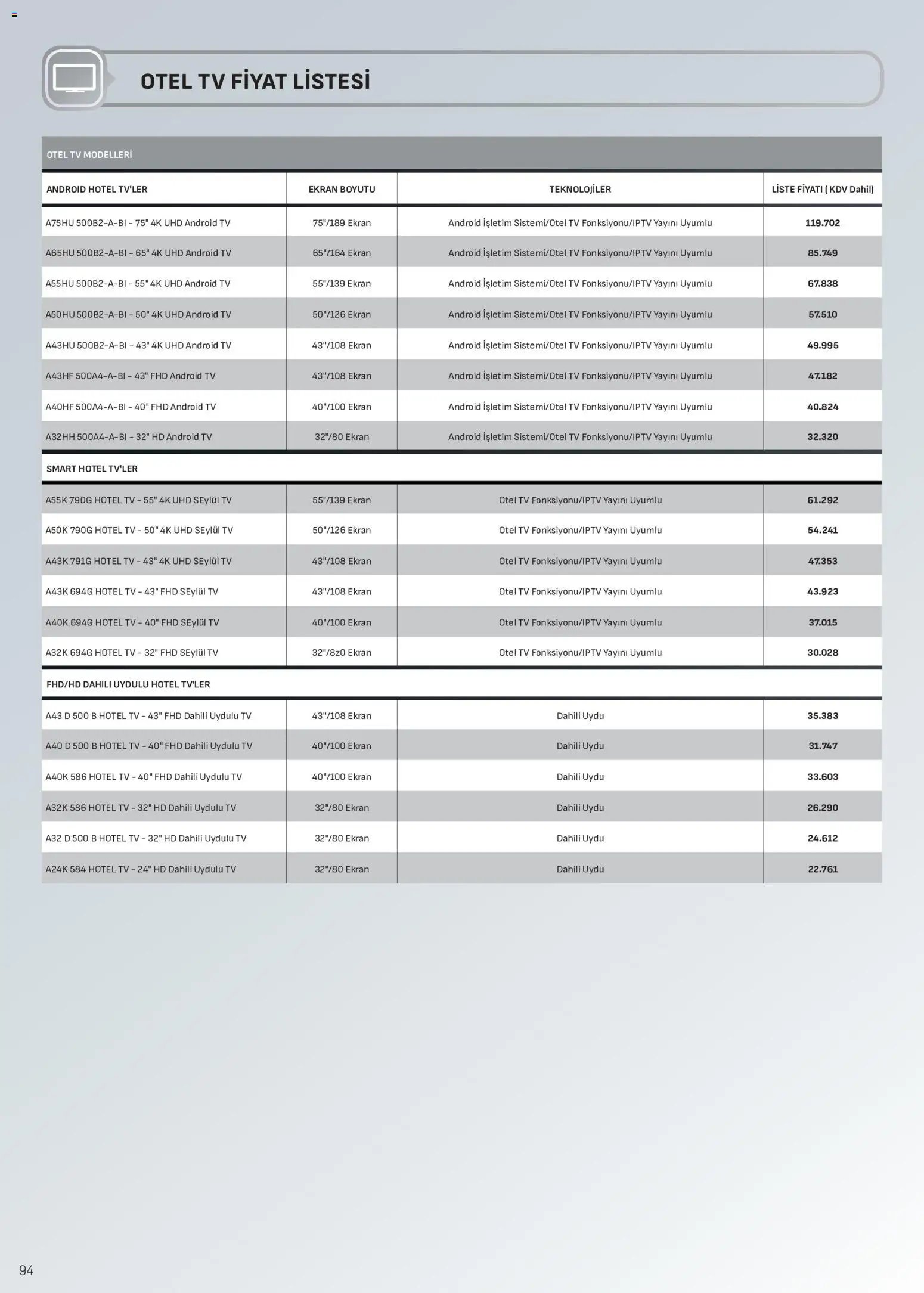 OTEL TV FİYAT LİSTESİ

OTEL TV MODELLERİ

| ANDROID HOTEL TV'LER | EKRAN BOYUTU | TEKNOLOJİLER | LİSTE FİYATI ( KDV Dahil) |
|---|---|---|---|
| A75HU 500B2-A-BI - 75" 4K UHD Android TV | 75"/189 Ekran | Android İşletim Sistemi/Otel TV Fonksiyonu/IPTV Yayını Uyumlu | 119.702 |
| A65HU 500B2-A-BI - 65" 4K UHD Android TV | 65"/164 Ekran | Android İşletim Sistemi/Otel TV Fonksiyonu/IPTV Yayını Uyumlu | 85.749 |
| A55HU 500B2-A-BI - 55" 4K UHD Android TV | 55"/139 Ekran | Android İşletim Sistemi/Otel TV Fonksiyonu/IPTV Yayını Uyumlu | 67.838 |
| A50HU 500B2-A-BI - 50" 4K UHD Android TV | 50"/126 Ekran | Android İşletim Sistemi/Otel TV Fonksiyonu/IPTV Yayını Uyumlu | 57.510 |
| A43HU 500B2-A-BI - 43" 4K UHD Android TV | 43"/108 Ekran | Android İşletim Sistemi/Otel TV Fonksiyonu/IPTV Yayını Uyumlu | 49.995 |
| A43HF 500A4-A-BI - 43" FHD Android TV | 43"/108 Ekran | Android İşletim Sistemi/Otel TV Fonksiyonu/IPTV Yayını Uyumlu | 47.182 |
| A40HF 500A4-A-BI - 40" FHD Android TV | 40"/100 Ekran | Android İşletim Sistemi/Otel TV Fonksiyonu/IPTV Yayını Uyumlu | 40.824 |
| A32HH 500A4-A-BI - 32" HD Android TV | 32"/80 Ekran | Android İşletim Sistemi/Otel TV Fonksiyonu/IPTV Yayını Uyumlu | 32.320 |
| SMART HOTEL TV'LER | | | |
| A55K 790G HOTEL TV - 55" 4K UHD SEylül TV | 55"/139 Ekran | Otel TV Fonksiyonu/IPTV Yayını Uyumlu | 61.292 |
| A50K 790G HOTEL TV - 50" 4K UHD SEylül TV | 50"/126 Ekran | Otel TV Fonksiyonu/IPTV Yayını Uyumlu | 54.241 |
| A43K 791G HOTEL TV - 43" 4K UHD SEylül TV | 43"/108 Ekran | Otel TV Fonksiyonu/IPTV Yayını Uyumlu | 47.353 |
| A43K 694G HOTEL TV - 43" FHD SEylül TV | 43"/108 Ekran | Otel TV Fonksiyonu/IPTV Yayını Uyumlu | 43.923 |
| A40K 694G HOTEL TV - 40" FHD SEylül TV | 40"/100 Ekran | Otel TV Fonksiyonu/IPTV Yayını Uyumlu | 37.015 |
| A32K 694G HOTEL TV - 32" FHD SEylül TV | 32"/8z0 Ekran | Otel TV Fonksiyonu/IPTV Yayını Uyumlu | 30.028 |
| FHD/HD DAHILI UYDULU HOTEL TV'LER | | | |
| A43 D 500 B HOTEL TV - 43" FHD Dahili Uydulu TV | 43"/108 Ekran | Dahili Uydu | 35.383 |
| A40 D 500 B HOTEL TV - 40" FHD Dahili Uydulu TV | 40"/100 Ekran | Dahili Uydu | 31.747 |
| A40K 586 HOTEL TV - 40" FHD Dahili Uydulu TV | 40"/100 Ekran | Dahili Uydu | 33.603 |
| A32K 586 HOTEL TV - 32" HD Dahili Uydulu TV | 32"/80 Ekran | Dahili Uydu | 26.290 |
| A32 D 500 B HOTEL TV - 32" HD Dahili Uydulu TV | 32"/80 Ekran | Dahili Uydu | 24.612 |
| A24K 584 HOTEL TV - 24" HD Dahili Uydulu TV | 32"/80 Ekran | Dahili Uydu | 22.761 |

94